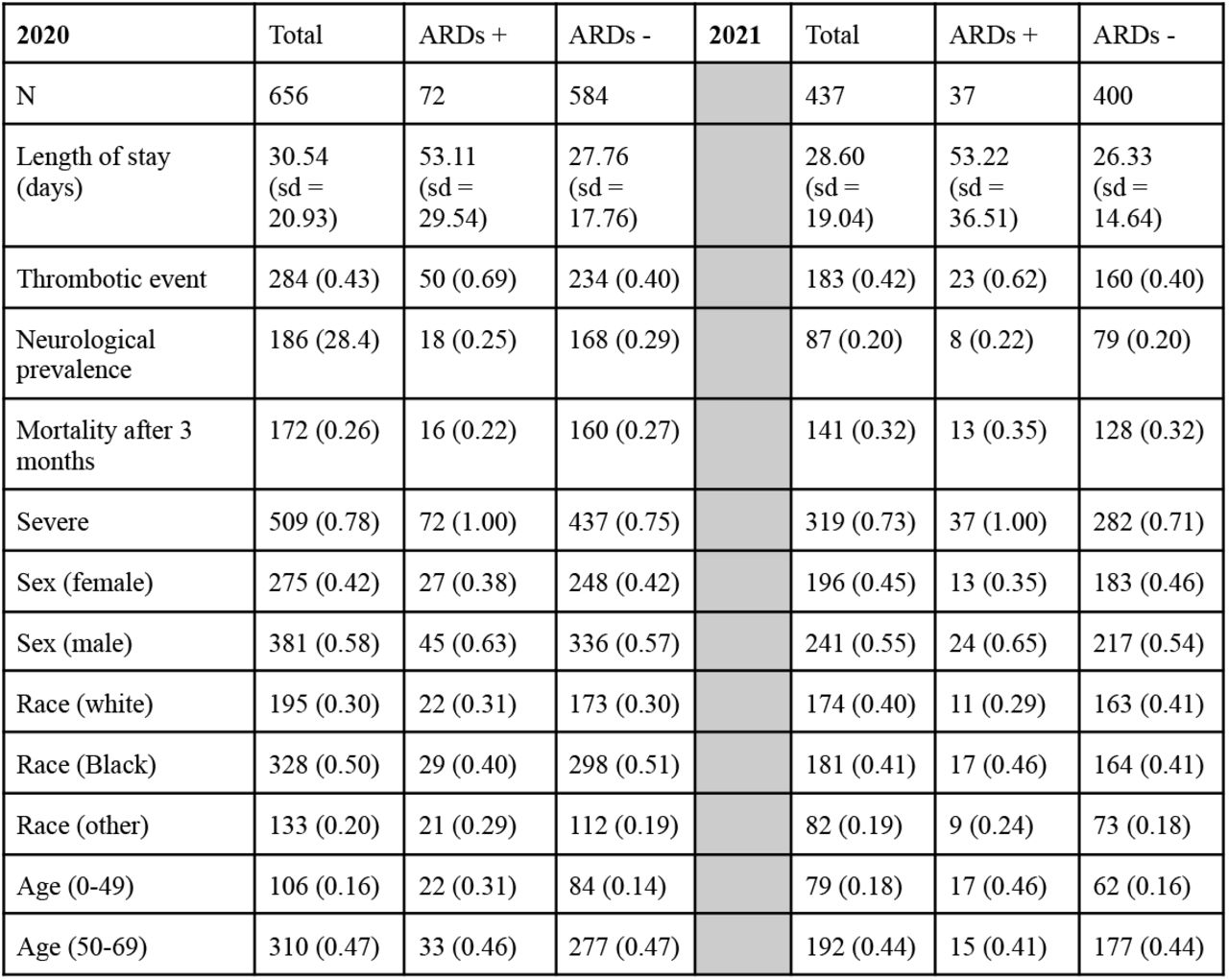 | 2020 | Total | ARDs + | ARDs - | 2021 | Total | ARDs + | ARDs - |
|---|---|---|---|---|---|---|---|
| N | 656 | 72 | 584 | | 437 | 37 | 400 |
| Length of stay (days) | 30.54 (sd = 20.93) | 53.11 (sd = 29.54) | 27.76 (sd = 17.76) | | 28.60 (sd = 19.04) | 53.22 (sd = 36.51) | 26.33 (sd = 14.64) |
| Thrombotic event | 284 (0.43) | 50 (0.69) | 234 (0.40) | | 183 (0.42) | 23 (0.62) | 160 (0.40) |
| Neurological prevalence | 186 (28.4) | 18 (0.25) | 168 (0.29) | | 87 (0.20) | 8 (0.22) | 79 (0.20) |
| Mortality after 3 months | 172 (0.26) | 16 (0.22) | 160 (0.27) | | 141 (0.32) | 13 (0.35) | 128 (0.32) |
| Severe | 509 (0.78) | 72 (1.00) | 437 (0.75) | | 319 (0.73) | 37 (1.00) | 282 (0.71) |
| Sex (female) | 275 (0.42) | 27 (0.38) | 248 (0.42) | | 196 (0.45) | 13 (0.35) | 183 (0.46) |
| Sex (male) | 381 (0.58) | 45 (0.63) | 336 (0.57) | | 241 (0.55) | 24 (0.65) | 217 (0.54) |
| Race (white) | 195 (0.30) | 22 (0.31) | 173 (0.30) | | 174 (0.40) | 11 (0.29) | 163 (0.41) |
| Race (Black) | 328 (0.50) | 29 (0.40) | 298 (0.51) | | 181 (0.41) | 17 (0.46) | 164 (0.41) |
| Race (other) | 133 (0.20) | 21 (0.29) | 112 (0.19) | | 82 (0.19) | 9 (0.24) | 73 (0.18) |
| Age (0-49) | 106 (0.16) | 22 (0.31) | 84 (0.14) | | 79 (0.18) | 17 (0.46) | 62 (0.16) |
| Age (50-69) | 310 (0.47) | 33 (0.46) | 277 (0.47) | | 192 (0.44) | 15 (0.41) | 177 (0.44) |